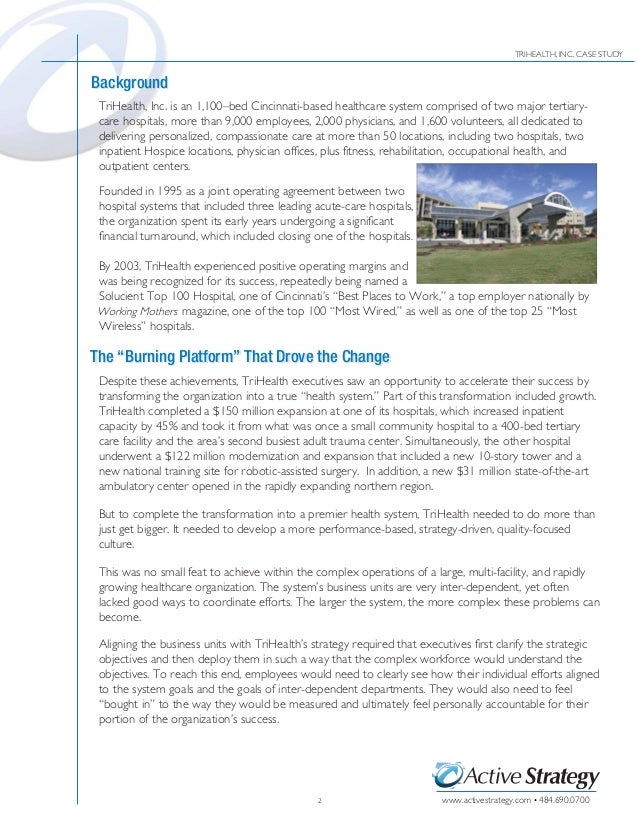 TRIHEALTH, INC. CASE STUDY

Background

TriHealth, Inc. is an 1,100–bed Cincinnati-based healthcare system comprised of two major tertiary-care hospitals, more than 9,000 employees, 2,000 physicians, and 1,600 volunteers, all dedicated to delivering personalized, compassionate care at more than 50 locations, including two hospitals, two inpatient Hospice locations, physician offices, plus fitness, rehabilitation, occupational health, and outpatient centers.

Founded in 1995 as a joint operating agreement between two hospital systems that included three leading acute-care hospitals, the organization spent its early years undergoing a significant financial turnaround, which included closing one of the hospitals.

By 2003, TriHealth experienced positive operating margins and was being recognized for its success, repeatedly being named a Solucient Top 100 Hospital, one of Cincinnati's "Best Places to Work," a top employer nationally by Working Mothers magazine, one of the top 100 "Most Wired," as well as one of the top 25 "Most Wireless" hospitals.

The "Burning Platform" That Drove the Change

Despite these achievements, TriHealth executives saw an opportunity to accelerate their success by transforming the organization into a true "health system." Part of this transformation included growth. TriHealth completed a $150 million expansion at one of its hospitals, which increased inpatient capacity by 45% and took it from what was once a small community hospital to a 400-bed tertiary care facility and the area's second busiest adult trauma center. Simultaneously, the other hospital underwent a $122 million modernization and expansion that included a new 10-story tower and a new national training site for robotic-assisted surgery. In addition, a new $31 million state-of-the-art ambulatory center opened in the rapidly expanding northern region.

But to complete the transformation into a premier health system, TriHealth needed to do more than just get bigger. It needed to develop a more performance-based, strategy-driven, quality-focused culture.

This was no small feat to achieve within the complex operations of a large, multi-facility, and rapidly growing healthcare organization. The system's business units are very inter-dependent, yet often lacked good ways to coordinate efforts. The larger the system, the more complex these problems can become.

Aligning the business units with TriHealth's strategy required that executives first clarify the strategic objectives and then deploy them in such a way that the complex workforce would understand the objectives. To reach this end, employees would need to clearly see how their individual efforts aligned to the system goals and the goals of inter-dependent departments. They would also need to feel "bought in" to the way they would be measured and ultimately feel personally accountable for their portion of the organization's success.

Active Strategy

2

www.activestrategy.com • 484.690.0700